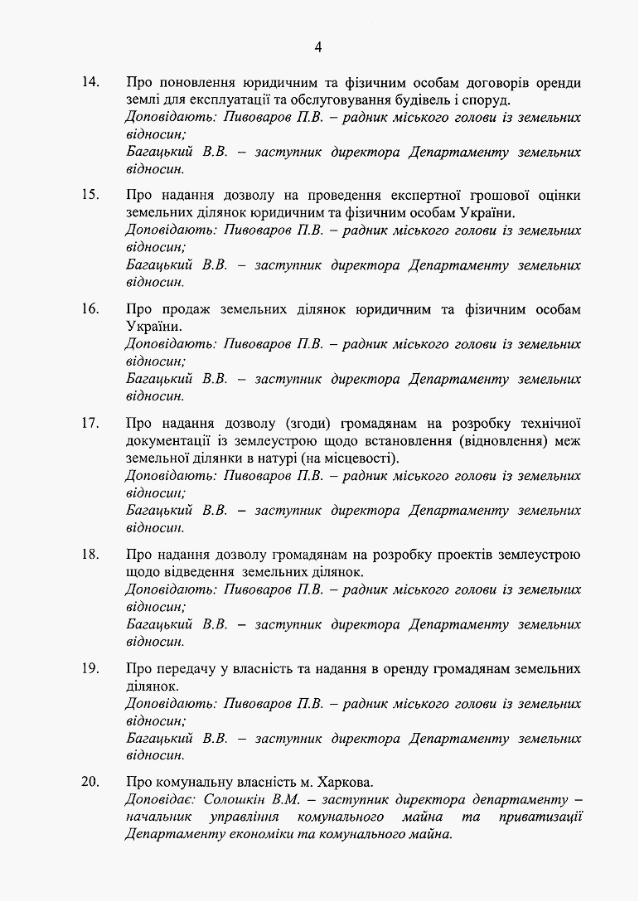 4

14. Про поновлення юридичним та фізичним особам договорів оренди землі для експлуатації та обслуговування будівель і споруд.
Доповідають: Пивоваров П.В. – радник міського голови із земельних відносин;
Багацький В.В. – заступник директора Департаменту земельних відносин.

15. Про надання дозволу на проведення експертної грошової оцінки земельних ділянок юридичним та фізичним особам України.
Доповідають: Пивоваров П.В. – радник міського голови із земельних відносин;
Багацький В.В. – заступник директора Департаменту земельних відносин.

16. Про продаж земельних ділянок юридичним та фізичним особам України.
Доповідають: Пивоваров П.В. – радник міського голови із земельних відносин;
Багацький В.В. – заступник директора Департаменту земельних відносин.

17. Про надання дозволу (згоди) громадянам на розробку технічної документації із землеустрою щодо встановлення (відновлення) меж земельної ділянки в натурі (на місцевості).
Доповідають: Пивоваров П.В. – радник міського голови із земельних відносин;
Багацький В.В. – заступник директора Департаменту земельних відносин.

18. Про надання дозволу громадянам на розробку проектів землеустрою щодо відведення земельних ділянок.
Доповідають: Пивоваров П.В. – радник міського голови із земельних відносин;
Багацький В.В. – заступник директора Департаменту земельних відносин.

19. Про передачу у власність та надання в оренду громадянам земельних ділянок.
Доповідають: Пивоваров П.В. – радник міського голови із земельних відносин;
Багацький В.В. – заступник директора Департаменту земельних відносин.

20. Про комунальну власність м. Харкова.
Доповідає: Солошкін В.М. – заступник директора департаменту – начальник управління комунального майна та приватизації Департаменту економіки та комунального майна.